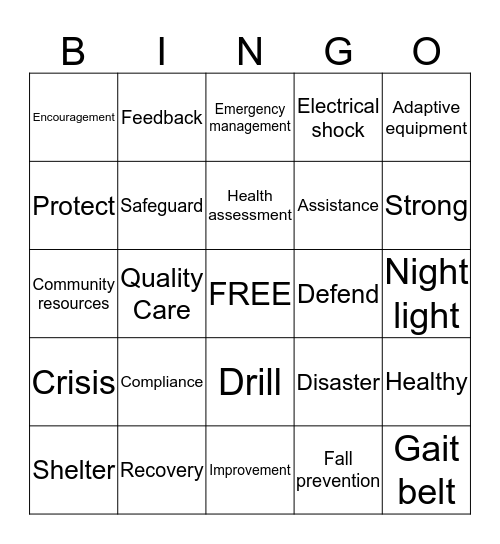 | B | I | N | G | O |
|---|---|---|---|---|
| Encouragement | Feedback | Emergency management | Electrical shock | Adaptive equipment |
| Protect | Safeguard | Health assessment | Assistance | Strong |
| Community resources | Quality Care | FREE | Defend | Night light |
| Crisis | Compliance | Drill | Disaster | Healthy |
| Shelter | Recovery | Improvement | Fall prevention | Gait belt |